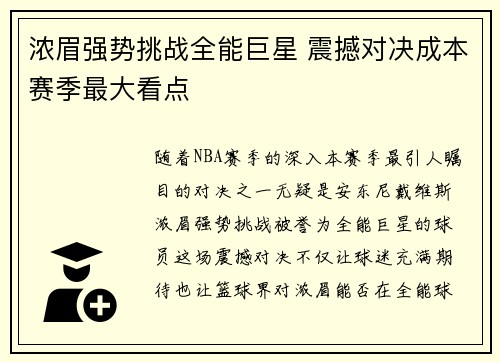 浓眉强势挑战全能巨星 震撼对决成本赛季最大看点

随着NBA赛季的深入本赛季最引人瞩目的对决之一无疑是安东尼戴维斯浓眉强势挑战被誉为全能巨星的球员这场震撼对决不仅让球迷充满期待也让篮球界对浓眉能否在全能球